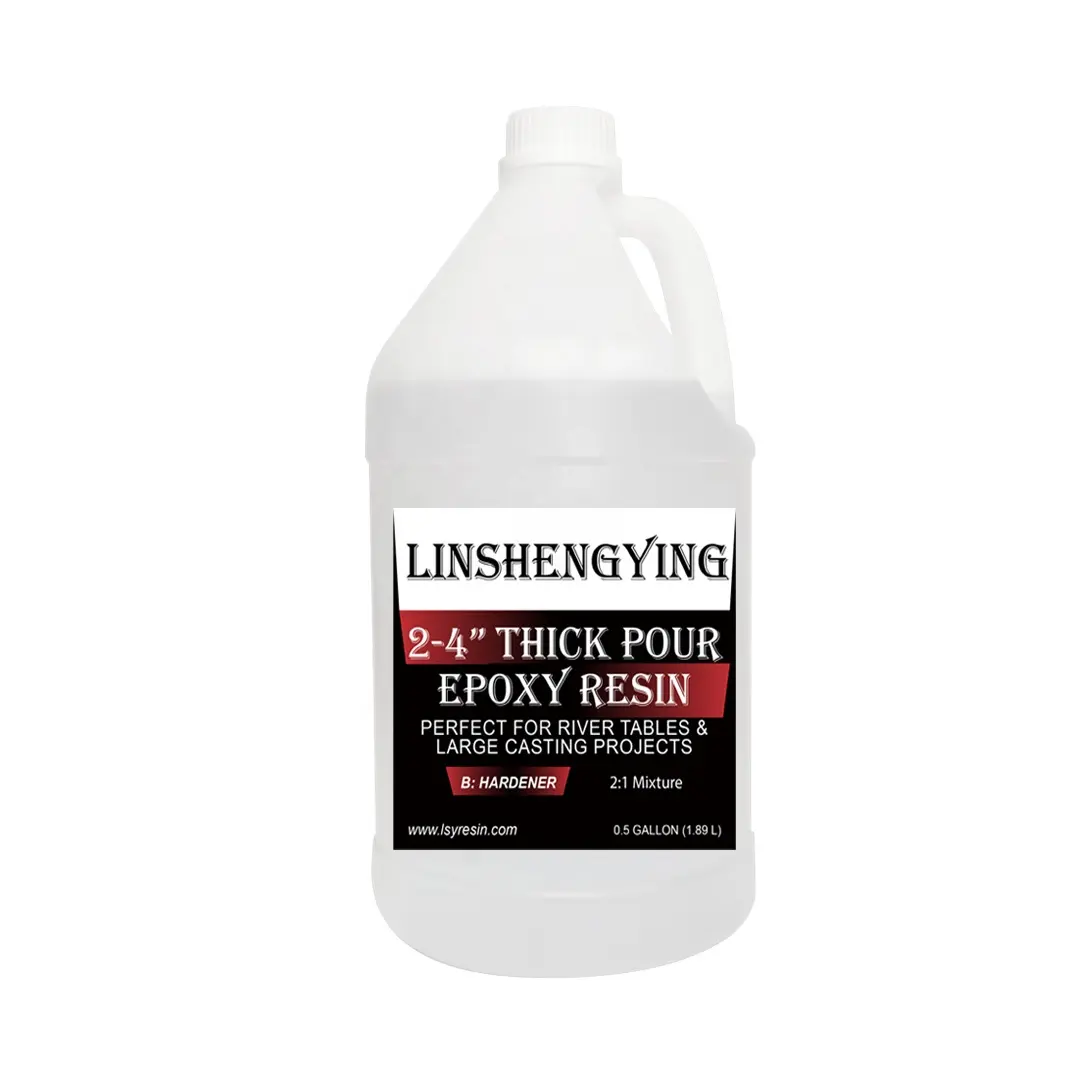 LINSHENGYING

2-4" THICK POUR
EPOXY RESIN

PERFECT FOR RIVER TABLES & LARGE CASTING PROJECTS

B: HARDENER

2:1 Mixture

www.lsyresin.com

0.5 GALLON (1.89 L)